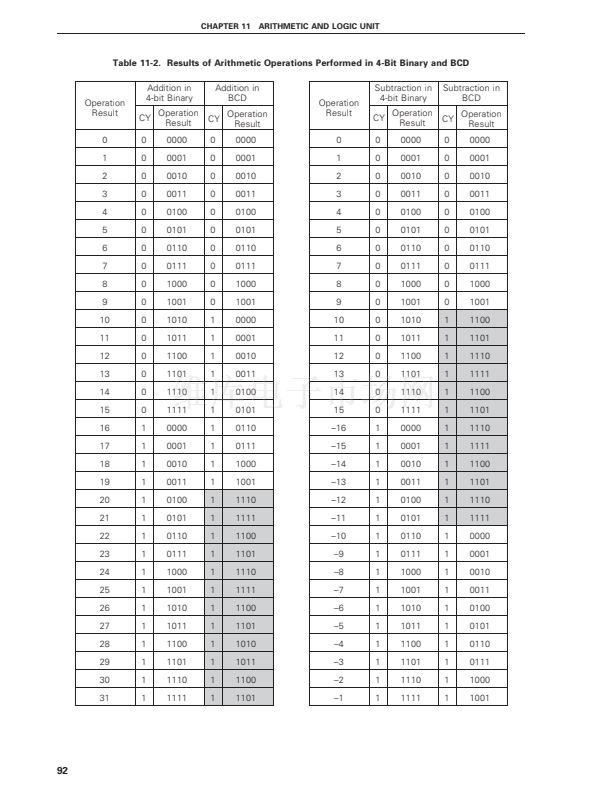 CHAPTER 11 ARITHMETIC AND LOGIC UNIT

Table 11-2. Results of Arithmetic Operations Performed in 4-Bit Binary and BCD

| Operation Result | Addition in 4-bit Binary CY | Addition in 4-bit Binary Operation Result | Addition in BCD CY | Addition in BCD Operation Result |
|---|---|---|---|---|
| 0 | 0 | 0000 | 0 | 0000 |
| 1 | 0 | 0001 | 0 | 0001 |
| 2 | 0 | 0010 | 0 | 0010 |
| 3 | 0 | 0011 | 0 | 0011 |
| 4 | 0 | 0100 | 0 | 0100 |
| 5 | 0 | 0101 | 0 | 0101 |
| 6 | 0 | 0110 | 0 | 0110 |
| 7 | 0 | 0111 | 0 | 0111 |
| 8 | 0 | 1000 | 0 | 1000 |
| 9 | 0 | 1001 | 0 | 1001 |
| 10 | 0 | 1010 | 1 | 0000 |
| 11 | 0 | 1011 | 1 | 0001 |
| 12 | 0 | 1100 | 1 | 0010 |
| 13 | 0 | 1101 | 1 | 0011 |
| 14 | 0 | 1110 | 1 | 0100 |
| 15 | 0 | 1111 | 1 | 0101 |
| 16 | 1 | 0000 | 1 | 0110 |
| 17 | 1 | 0001 | 1 | 0111 |
| 18 | 1 | 0010 | 1 | 1000 |
| 19 | 1 | 0011 | 1 | 1001 |
| 20 | 1 | 0100 | 1 | 1110 |
| 21 | 1 | 0101 | 1 | 1111 |
| 22 | 1 | 0110 | 1 | 1100 |
| 23 | 1 | 0111 | 1 | 1101 |
| 24 | 1 | 1000 | 1 | 1110 |
| 25 | 1 | 1001 | 1 | 1111 |
| 26 | 1 | 1010 | 1 | 1100 |
| 27 | 1 | 1011 | 1 | 1101 |
| 28 | 1 | 1100 | 1 | 1010 |
| 29 | 1 | 1101 | 1 | 1011 |
| 30 | 1 | 1110 | 1 | 1100 |
| 31 | 1 | 1111 | 1 | 1101 |

| Operation Result | Subtraction in 4-bit Binary CY | Subtraction in 4-bit Binary Operation Result | Subtraction in BCD CY | Subtraction in BCD Operation Result |
|---|---|---|---|---|
| 0 | 0 | 0000 | 0 | 0000 |
| 1 | 0 | 0001 | 0 | 0001 |
| 2 | 0 | 0010 | 0 | 0010 |
| 3 | 0 | 0011 | 0 | 0011 |
| 4 | 0 | 0100 | 0 | 0100 |
| 5 | 0 | 0101 | 0 | 0101 |
| 6 | 0 | 0110 | 0 | 0110 |
| 7 | 0 | 0111 | 0 | 0111 |
| 8 | 0 | 1000 | 0 | 1000 |
| 9 | 0 | 1001 | 0 | 1001 |
| 10 | 0 | 1010 | 1 | 1100 |
| 11 | 0 | 1011 | 1 | 1101 |
| 12 | 0 | 1100 | 1 | 1110 |
| 13 | 0 | 1101 | 1 | 1111 |
| 14 | 0 | 1110 | 1 | 1100 |
| 15 | 0 | 1111 | 1 | 1101 |
| –16 | 1 | 0000 | 1 | 1110 |
| –15 | 1 | 0001 | 1 | 1111 |
| –14 | 1 | 0010 | 1 | 1100 |
| –13 | 1 | 0011 | 1 | 1101 |
| –12 | 1 | 0100 | 1 | 1110 |
| –11 | 1 | 0101 | 1 | 1111 |
| –10 | 1 | 0110 | 1 | 0000 |
| –9 | 1 | 0111 | 1 | 0001 |
| –8 | 1 | 1000 | 1 | 0010 |
| –7 | 1 | 1001 | 1 | 0011 |
| –6 | 1 | 1010 | 1 | 0100 |
| –5 | 1 | 1011 | 1 | 0101 |
| –4 | 1 | 1100 | 1 | 0110 |
| –3 | 1 | 1101 | 1 | 0111 |
| –2 | 1 | 1110 | 1 | 1000 |
| –1 | 1 | 1111 | 1 | 1001 |

92